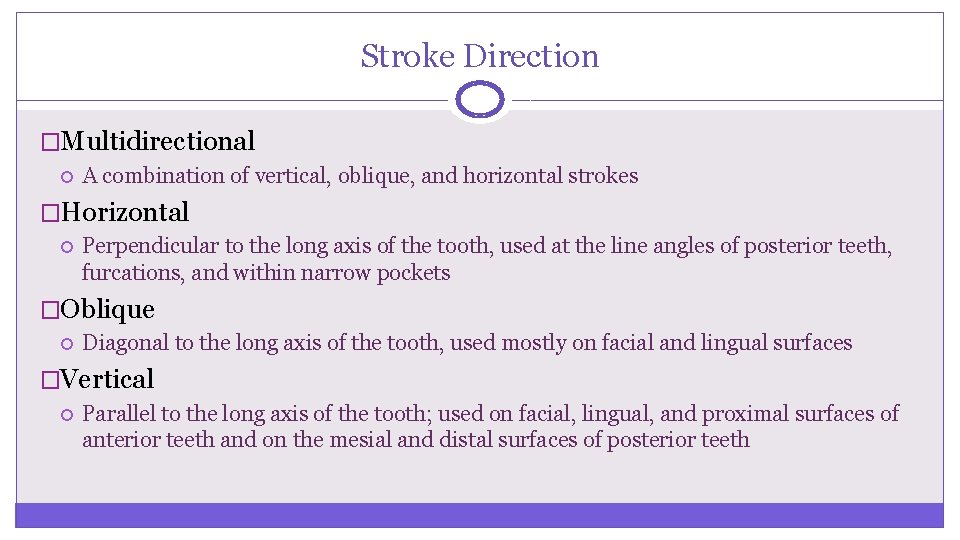 Stroke Direction

�Multidirectional

A combination of vertical, oblique, and horizontal strokes

�Horizontal

Perpendicular to the long axis of the tooth, used at the line angles of posterior teeth, furcations, and within narrow pockets

�Oblique

Diagonal to the long axis of the tooth, used mostly on facial and lingual surfaces

�Vertical

Parallel to the long axis of the tooth; used on facial, lingual, and proximal surfaces of anterior teeth and on the mesial and distal surfaces of posterior teeth